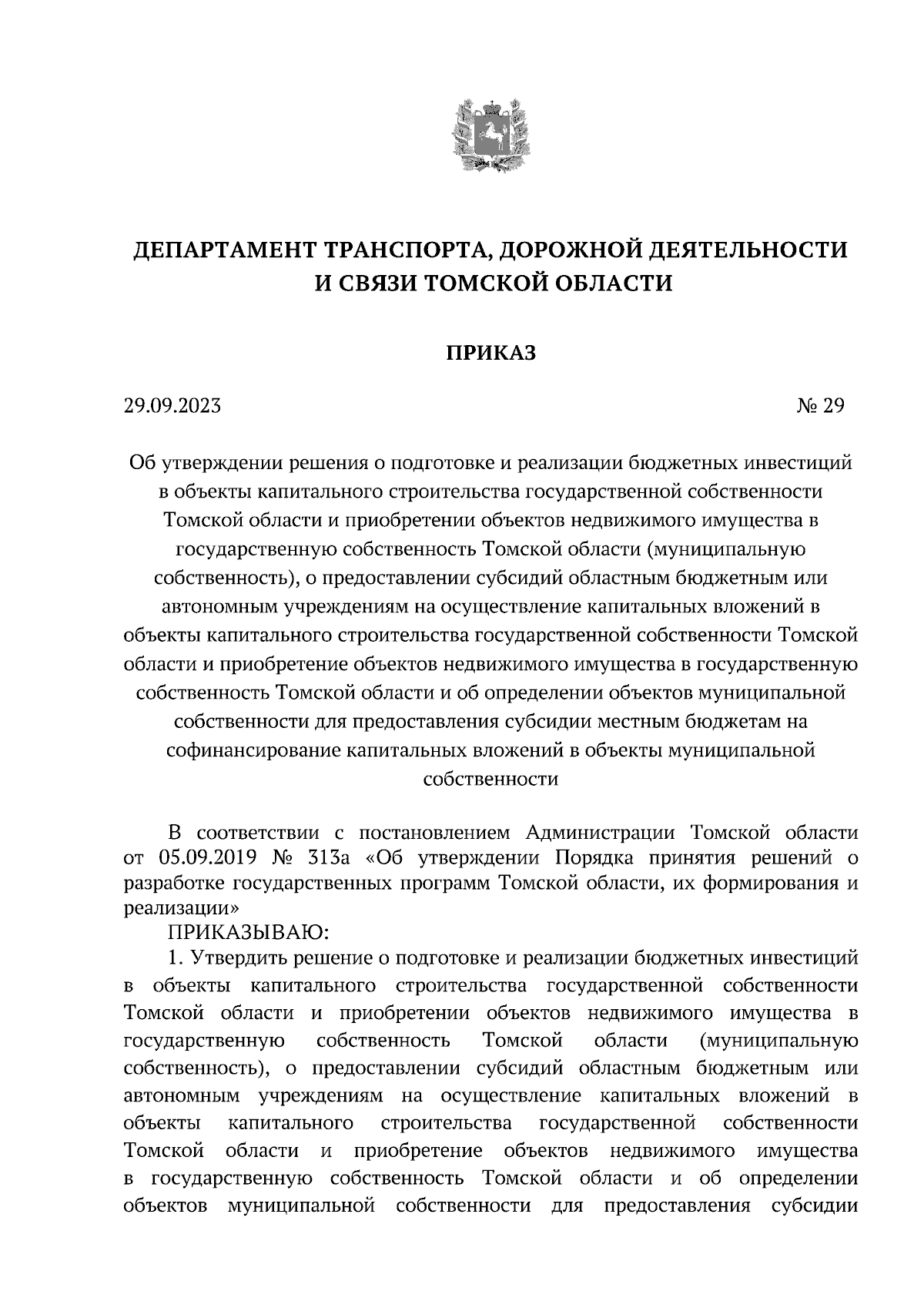 ДЕПАРТАМЕНТ ТРАНСПОРТА, ДОРОЖНОЙ ДЕЯТЕЛЬНОСТИ И СВЯЗИ ТОМСКОЙ ОБЛАСТИ

ПРИКАЗ

29.09.2023

№ 29

Об утверждении решения о подготовке и реализации бюджетных инвестиций в объекты капитального строительства государственной собственности Томской области и приобретении объектов недвижимого имущества в государственную собственность Томской области (муниципальную собственность), о предоставлении субсидий областным бюджетным или автономным учреждениям на осуществление капитальных вложений в объекты капитального строительства государственной собственности Томской области и приобретение объектов недвижимого имущества в государственную собственность Томской области и об определении объектов муниципальной собственности для предоставления субсидии местным бюджетам на софинансирование капитальных вложений в объекты муниципальной собственности

В соответствии с постановлением Администрации Томской области от 05.09.2019 № 313а «Об утверждении Порядка принятия решений о разработке государственных программ Томской области, их формирования и реализации»

ПРИКАЗЫВАЮ:

1. Утвердить решение о подготовке и реализации бюджетных инвестиций в объекты капитального строительства государственной собственности Томской области и приобретении объектов недвижимого имущества в государственную собственность Томской области (муниципальную собственность), о предоставлении субсидий областным бюджетным или автономным учреждениям на осуществление капитальных вложений в объекты капитального строительства государственной собственности Томской области и приобретение объектов недвижимого имущества в государственную собственность Томской области и об определении объектов муниципальной собственности для предоставления субсидии